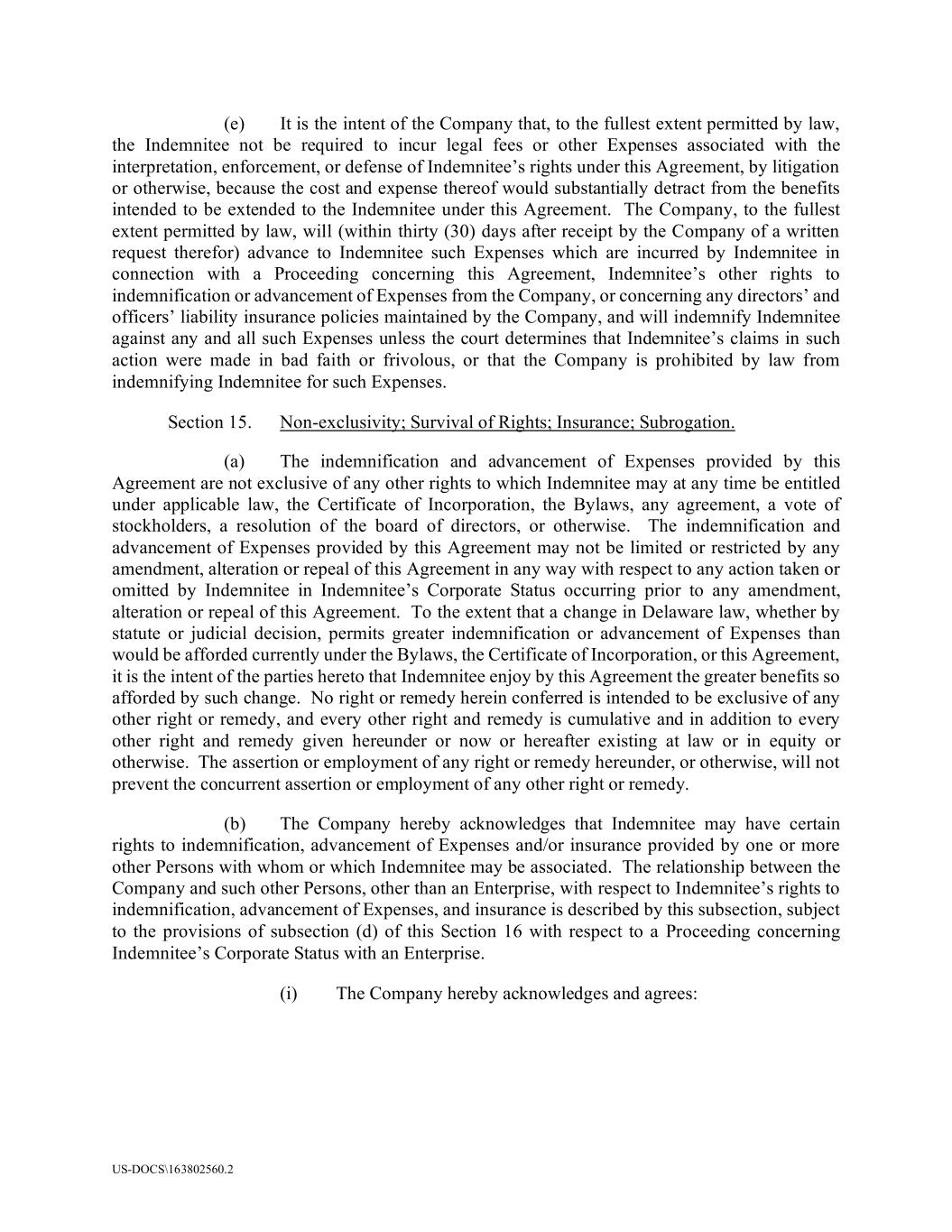 (e) It is the intent of the Company that, to the fullest extent permitted by law, the Indemnitee not be required to incur legal fees or other Expenses associated with the interpretation, enforcement, or defense of Indemnitee's rights under this Agreement, by litigation or otherwise, because the cost and expense thereof would substantially detract from the benefits intended to be extended to the Indemnitee under this Agreement. The Company, to the fullest extent permitted by law, will (within thirty (30) days after receipt by the Company of a written request therefor) advance to Indemnitee such Expenses which are incurred by Indemnitee in connection with a Proceeding concerning this Agreement, Indemnitee's other rights to indemnification or advancement of Expenses from the Company, or concerning any directors' and officers' liability insurance policies maintained by the Company, and will indemnify Indemnitee against any and all such Expenses unless the court determines that Indemnitee's claims in such action were made in bad faith or frivolous, or that the Company is prohibited by law from indemnifying Indemnitee for such Expenses.

Section 15. Non-exclusivity; Survival of Rights; Insurance; Subrogation.

(a) The indemnification and advancement of Expenses provided by this Agreement are not exclusive of any other rights to which Indemnitee may at any time be entitled under applicable law, the Certificate of Incorporation, the Bylaws, any agreement, a vote of stockholders, a resolution of the board of directors, or otherwise. The indemnification and advancement of Expenses provided by this Agreement may not be limited or restricted by any amendment, alteration or repeal of this Agreement in any way with respect to any action taken or omitted by Indemnitee in Indemnitee's Corporate Status occurring prior to any amendment, alteration or repeal of this Agreement. To the extent that a change in Delaware law, whether by statute or judicial decision, permits greater indemnification or advancement of Expenses than would be afforded currently under the Bylaws, the Certificate of Incorporation, or this Agreement, it is the intent of the parties hereto that Indemnitee enjoy by this Agreement the greater benefits so afforded by such change. No right or remedy herein conferred is intended to be exclusive of any other right or remedy, and every other right and remedy is cumulative and in addition to every other right and remedy given hereunder or now or hereafter existing at law or in equity or otherwise. The assertion or employment of any right or remedy hereunder, or otherwise, will not prevent the concurrent assertion or employment of any other right or remedy.

(b) The Company hereby acknowledges that Indemnitee may have certain rights to indemnification, advancement of Expenses and/or insurance provided by one or more other Persons with whom or which Indemnitee may be associated. The relationship between the Company and such other Persons, other than an Enterprise, with respect to Indemnitee's rights to indemnification, advancement of Expenses, and insurance is described by this subsection, subject to the provisions of subsection (d) of this Section 16 with respect to a Proceeding concerning Indemnitee's Corporate Status with an Enterprise.

(i) The Company hereby acknowledges and agrees:

US-DOCS\163802560.2